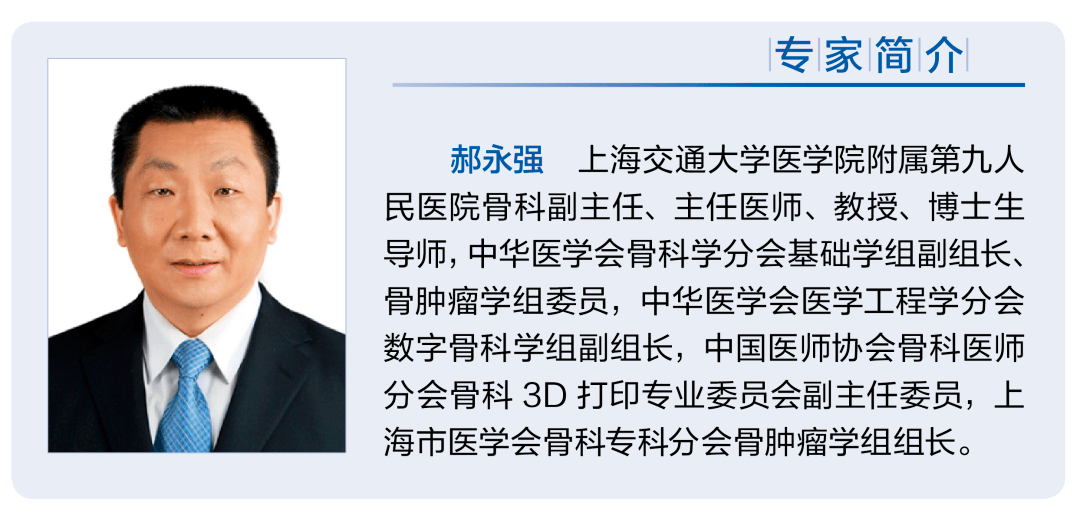 专家简介

郝永强 上海交通大学医学院附属第九人民医院骨科副主任、主任医师、教授、博士生导师，中华医学会骨科学分会基础学组副组长、骨肿瘤学组委员，中华医学会医学工程学分会数字骨科学组副组长，中国医师协会骨科医师分会骨科 3D 打印专业委员会副主任委员，上海市医学会骨科专科分会骨肿瘤学组组长。